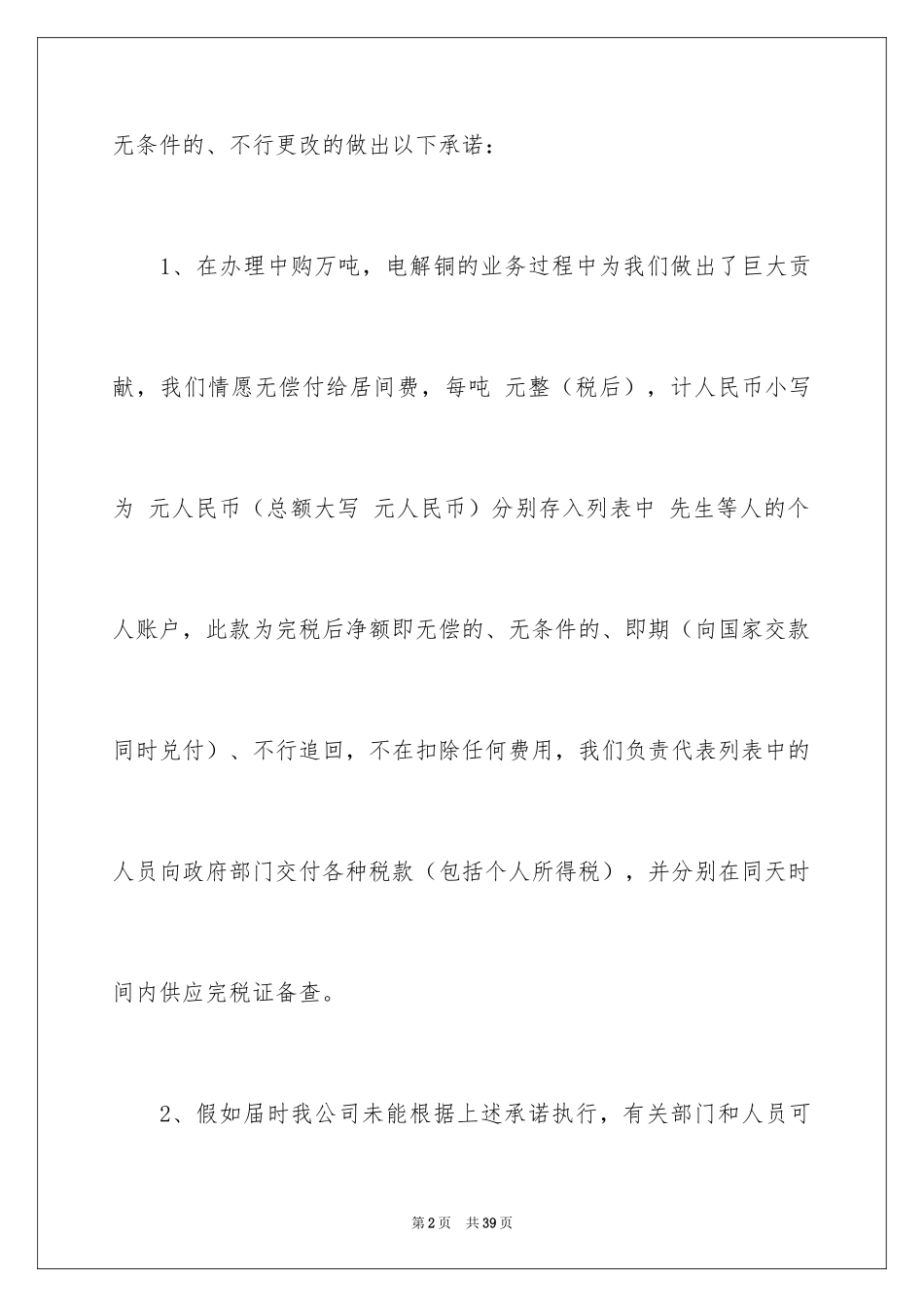 无条件的、不行更改的做出以下承诺：

1、在办理中购万吨，电解铜的业务过程中为我们做出了巨大贡献，我们情愿无偿付给居间费，每吨 元整（税后），计人民币小写为 元人民币（总额大写 元人民币）分别存入列表中 先生等人的个人账户，此款为完税后净额即无偿的、无条件的、即期（向国家交款同时兑付）、不行追回，不在扣除任何费用，我们负责代表列表中的人员向政府部门交付各种税款（包括个人所得税），并分别在同天时间内供应完税证备查。

2、假如届时我公司未能根据上述承诺执行，有关部门和人员可

第2页 共39页